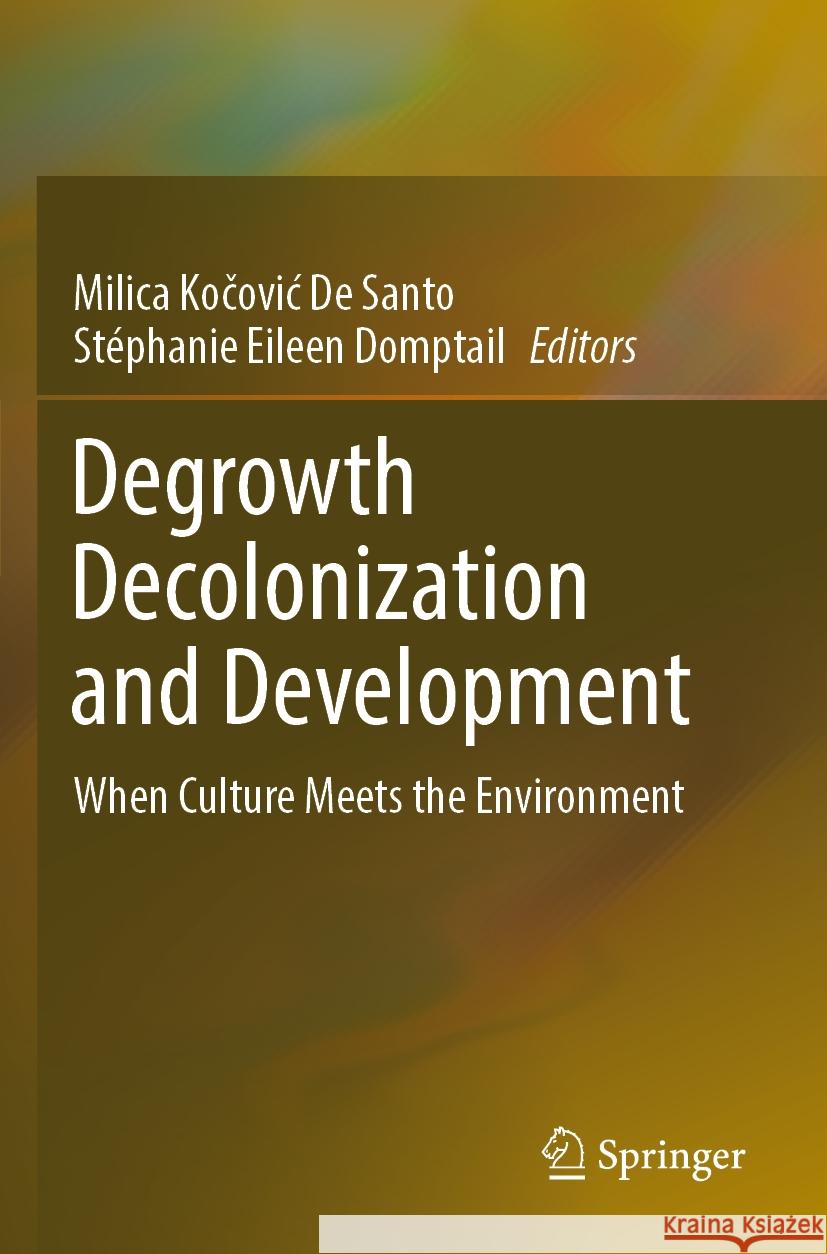 Milica Kočović De Santo
Stéphanie Eileen Domptail Editors

Degrowth Decolonization and Development

When Culture Meets the Environment

Springer